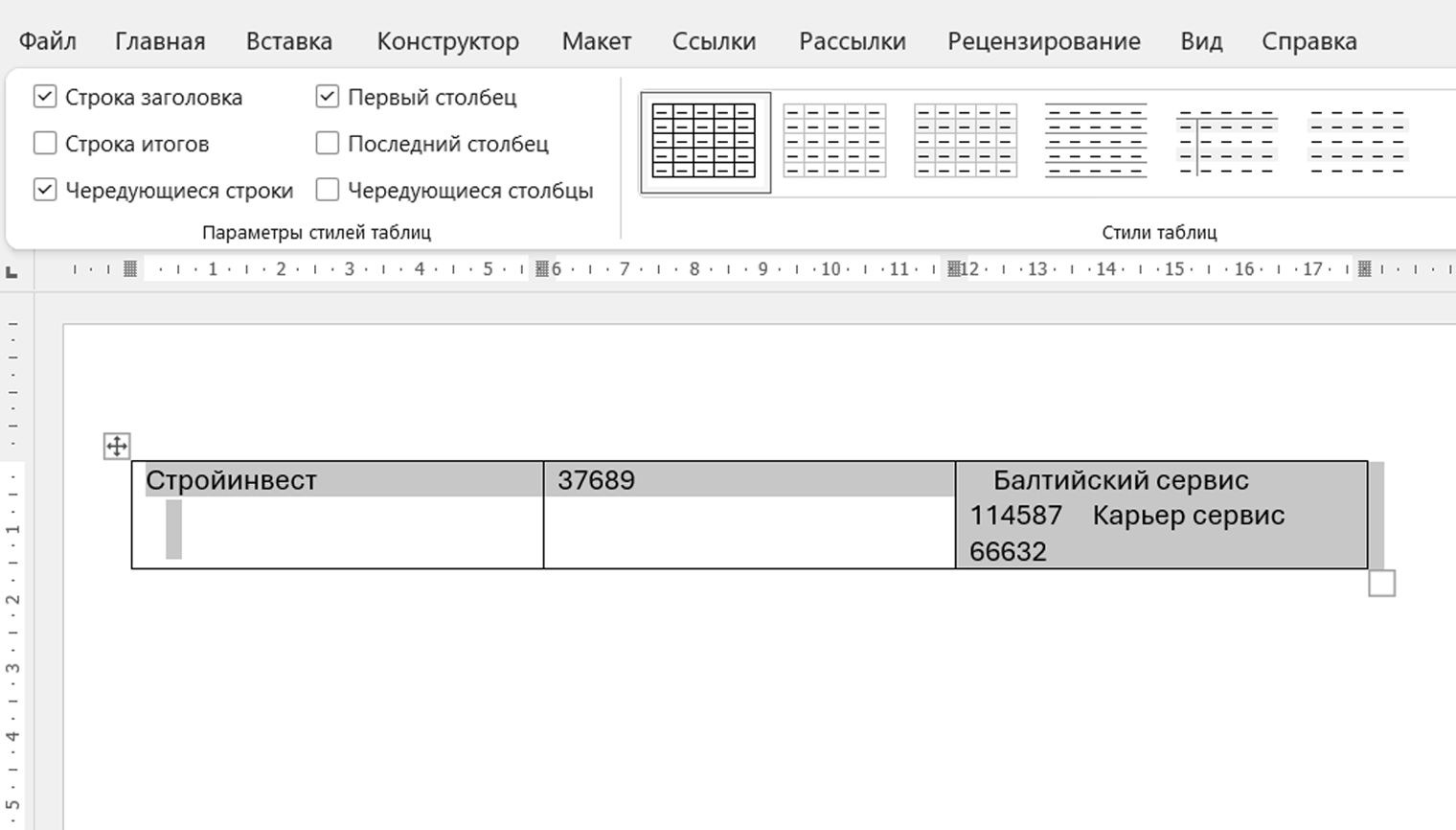 Файл Главная Вставка Конструктор Макет Ссылки Рассылки Рецензирование Вид Справка

Строка заголовка
Строка итогов
Чередующиеся строки
Первый столбец
Последний столбец
Чередующиеся столбцы

Параметры стилей таблиц

Стили таблиц

1 2 3 4 5 6 7 8 9 10 11 12 13 14 15 16 17

1 2 3 4 5

| Стройинвест | 37689 | Балтийский сервис 114587 Карьер сервис 66632 |
|---|---|---|